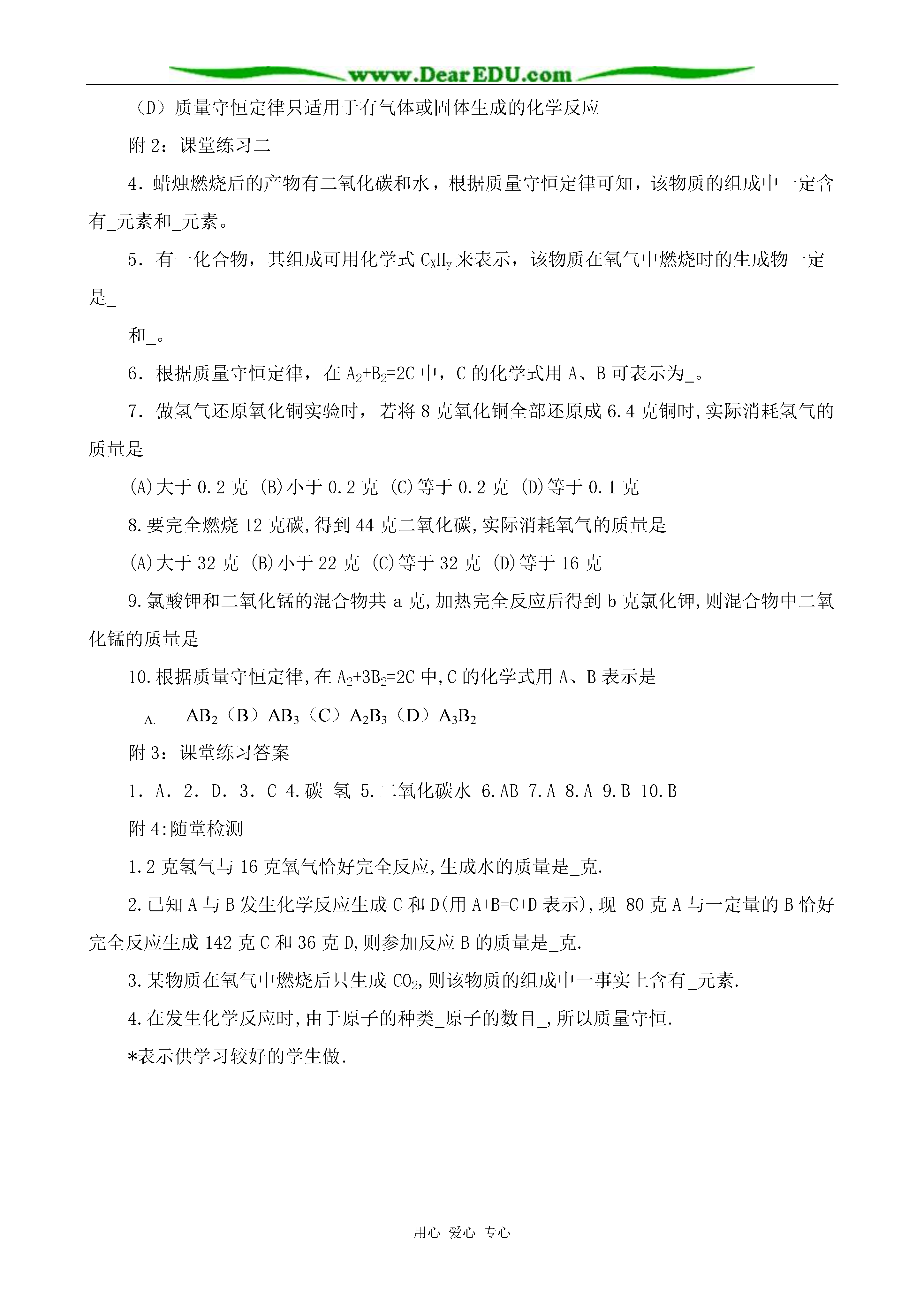 www.DearEDU.com

（D）质量守恒定律只适用于有气体或固体生成的化学反应

附 2：课堂练习二

4．蜡烛燃烧后的产物有二氧化碳和水，根据质量守恒定律可知，该物质的组成中一定含有_元素和_元素。

5．有一化合物，其组成可用化学式 $C_xH_y$ 来表示，该物质在氧气中燃烧时的生成物一定是_

和_。

6．根据质量守恒定律，在 $A_2+B_2=2C$ 中，C 的化学式用 A、B 可表示为_。

7．做氢气还原氧化铜实验时，若将 8 克氧化铜全部还原成 6.4 克铜时,实际消耗氢气的质量是

(A)大于 0.2 克 (B)小于 0.2 克 (C)等于 0.2 克 (D)等于 0.1 克

8.要完全燃烧 12 克碳,得到 44 克二氧化碳,实际消耗氧气的质量是

(A)大于 32 克 (B)小于 22 克 (C)等于 32 克 (D)等于 16 克

9.氯酸钾和二氧化锰的混合物共 a 克,加热完全反应后得到 b 克氯化钾,则混合物中二氧化锰的质量是

10.根据质量守恒定律,在 $A_2+3B_2=2C$ 中,C 的化学式用 A、B 表示是

A. $AB_2$（B）$AB_3$（C）$A_2B_3$（D）$A_3B_2$

附 3：课堂练习答案

1．A．2．D．3．C 4.碳 氢 5.二氧化碳水 6.AB 7.A 8.A 9.B 10.B

附 4:随堂检测

1.2 克氢气与 16 克氧气恰好完全反应,生成水的质量是_克.

2.已知 A 与 B 发生化学反应生成 C 和 D(用 A+B=C+D 表示),现 80 克 A 与一定量的 B 恰好完全反应生成 142 克 C 和 36 克 D,则参加反应 B 的质量是_克.

3.某物质在氧气中燃烧后只生成 $CO_2$,则该物质的组成中一事实上含有_元素.

4.在发生化学反应时,由于原子的种类_原子的数目_,所以质量守恒.

*表示供学习较好的学生做.

用心 爱心 专心